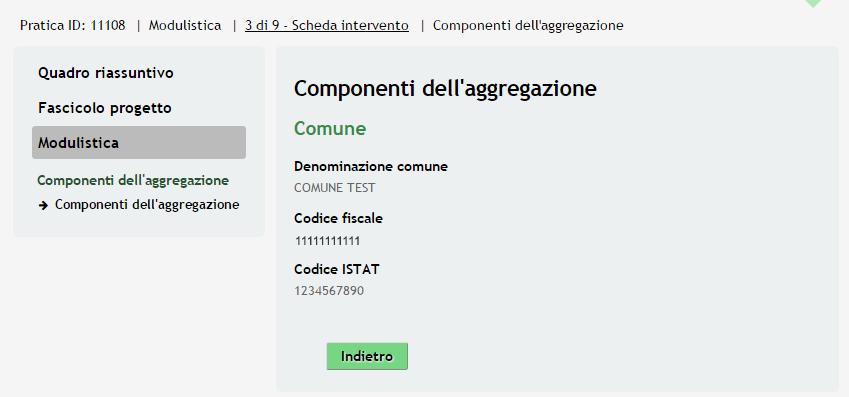 Pratica ID: 11108 | Modulistica | 3 di 9 - Scheda intervento | Componenti dell'aggregazione

Quadro riassuntivo

Fascicolo progetto

Modulistica

Componenti dell'aggregazione

→ Componenti dell'aggregazione

Componenti dell'aggregazione

Comune

Denominazione comune

COMUNE TEST

Codice fiscale

11111111111

Codice ISTAT

1234567890

Indietro